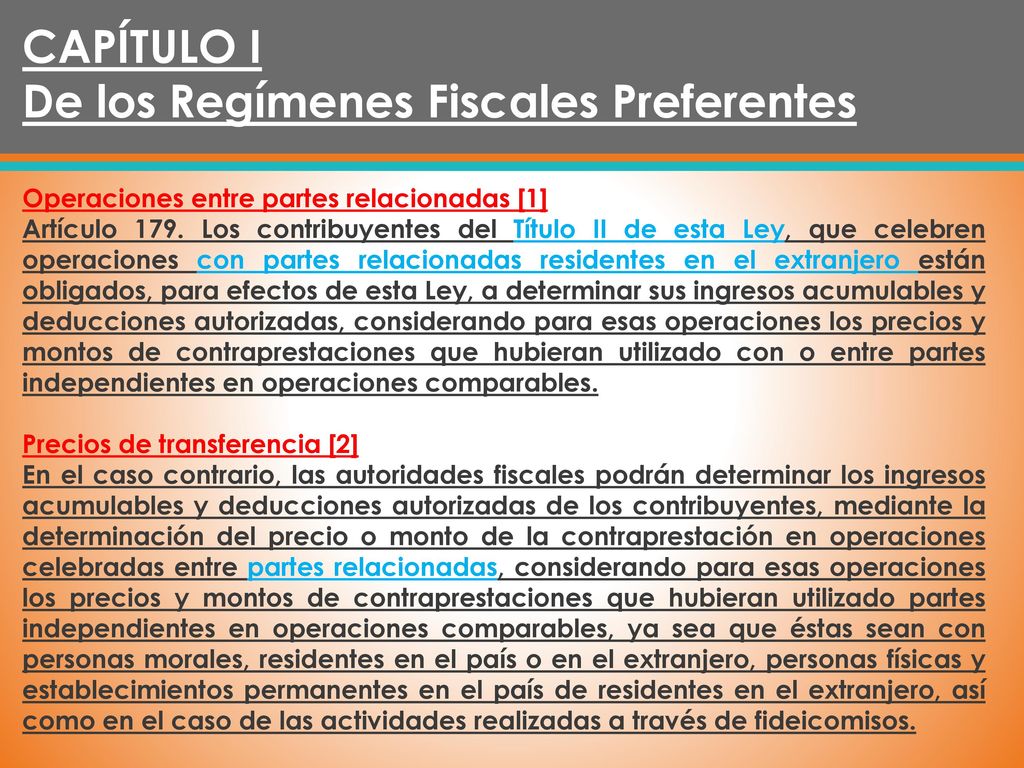 CAPÍTULO I
De los Regímenes Fiscales Preferentes

Operaciones entre partes relacionadas [1]
Artículo 179. Los contribuyentes del Título II de esta Ley, que celebren operaciones con partes relacionadas residentes en el extranjero están obligados, para efectos de esta Ley, a determinar sus ingresos acumulables y deducciones autorizadas, considerando para esas operaciones los precios y montos de contraprestaciones que hubieran utilizado con o entre partes independientes en operaciones comparables.

Precios de transferencia [2]
En el caso contrario, las autoridades fiscales podrán determinar los ingresos acumulables y deducciones autorizadas de los contribuyentes, mediante la determinación del precio o monto de la contraprestación en operaciones celebradas entre partes relacionadas, considerando para esas operaciones los precios y montos de contraprestaciones que hubieran utilizado partes independientes en operaciones comparables, ya sea que éstas sean con personas morales, residentes en el país o en el extranjero, personas físicas y establecimientos permanentes en el país de residentes en el extranjero, así como en el caso de las actividades realizadas a través de fideicomisos.